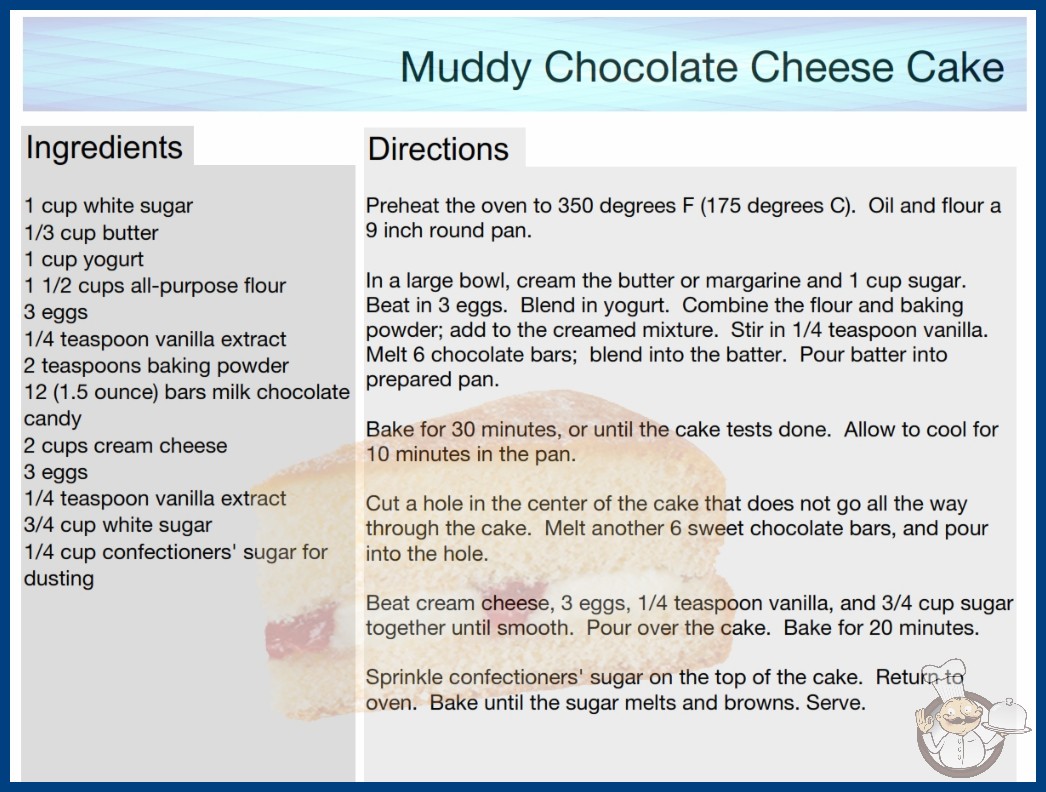 Muddy Chocolate Cheese Cake

Ingredients

1 cup white sugar
1/3 cup butter
1 cup yogurt
1 1/2 cups all-purpose flour
3 eggs
1/4 teaspoon vanilla extract
2 teaspoons baking powder
12 (1.5 ounce) bars milk chocolate candy
2 cups cream cheese
3 eggs
1/4 teaspoon vanilla extract
3/4 cup white sugar
1/4 cup confectioners' sugar for dusting

Directions

Preheat the oven to 350 degrees F (175 degrees C). Oil and flour a 9 inch round pan.

In a large bowl, cream the butter or margarine and 1 cup sugar. Beat in 3 eggs. Blend in yogurt. Combine the flour and baking powder; add to the creamed mixture. Stir in 1/4 teaspoon vanilla. Melt 6 chocolate bars; blend into the batter. Pour batter into prepared pan.

Bake for 30 minutes, or until the cake tests done. Allow to cool for 10 minutes in the pan.

Cut a hole in the center of the cake that does not go all the way through the cake. Melt another 6 sweet chocolate bars, and pour into the hole.

Beat cream cheese, 3 eggs, 1/4 teaspoon vanilla, and 3/4 cup sugar together until smooth. Pour over the cake. Bake for 20 minutes.

Sprinkle confectioners' sugar on the top of the cake. Return to oven. Bake until the sugar melts and browns. Serve.